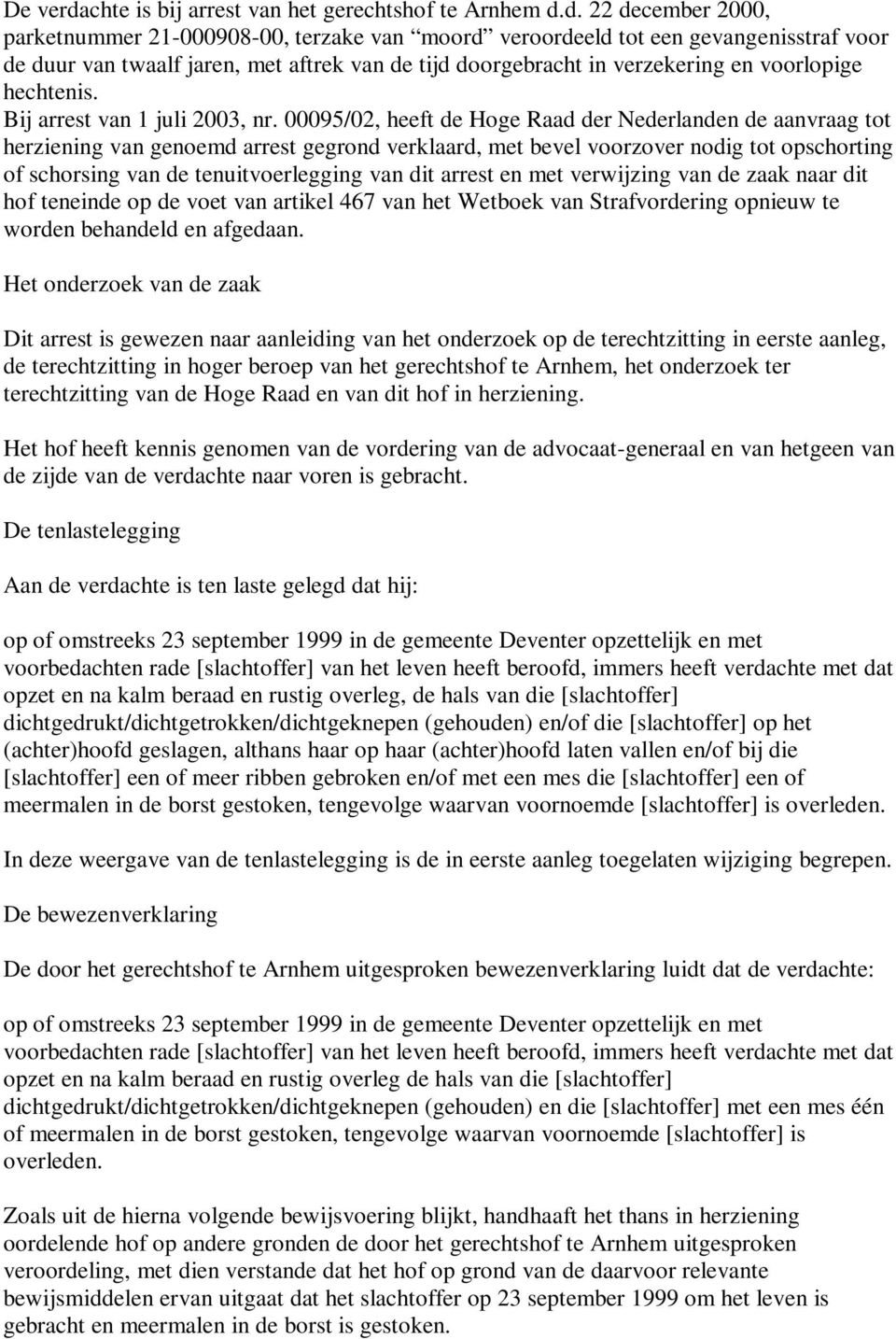 De verdachte is bij arrest van het gerechtshof te Arnhem d.d. 22 december 2000, parketnummer 21-000908-00, terzake van “moord” veroordeeld tot een gevangenisstraf voor de duur van twaalf jaren, met aftrek van de tijd doorgebracht in verzekering en voorlopige hechtenis.
Bij arrest van 1 juli 2003, nr. 00095/02, heeft de Hoge Raad der Nederlanden de aanvraag tot herziening van genoemd arrest gegrond verklaard, met bevel voorzover nodig tot opschorting of schorsing van de tenuitvoerlegging van dit arrest en met verwijzing van de zaak naar dit hof teneinde op de voet van artikel 467 van het Wetboek van Strafvordering opnieuw te worden behandeld en afgedaan.

Het onderzoek van de zaak

Dit arrest is gewezen naar aanleiding van het onderzoek op de terechtzitting in eerste aanleg, de terechtzitting in hoger beroep van het gerechtshof te Arnhem, het onderzoek ter terechtzitting van de Hoge Raad en van dit hof in herziening.

Het hof heeft kennis genomen van de vordering van de advocaat-generaal en van hetgeen van de zijde van de verdachte naar voren is gebracht.

De tenlastelegging

Aan de verdachte is ten laste gelegd dat hij:

op of omstreeks 23 september 1999 in de gemeente Deventer opzettelijk en met voorbedachten rade [slachtoffer] van het leven heeft beroofd, immers heeft verdachte met dat opzet en na kalm beraad en rustig overleg, de hals van die [slachtoffer] dichtgedrukt/dichtgetrokken/dichtgeknepen (gehouden) en/of die [slachtoffer] op het (achter)hoofd geslagen, althans haar op haar (achter)hoofd laten vallen en/of bij die [slachtoffer] een of meer ribben gebroken en/of met een mes die [slachtoffer] een of meermalen in de borst gestoken, tengevolge waarvan voornoemde [slachtoffer] is overleden.

In deze weergave van de tenlastelegging is de in eerste aanleg toegelaten wijziging begrepen.

De bewezenverklaring

De door het gerechtshof te Arnhem uitgesproken bewezenverklaring luidt dat de verdachte:

op of omstreeks 23 september 1999 in de gemeente Deventer opzettelijk en met voorbedachten rade [slachtoffer] van het leven heeft beroofd, immers heeft verdachte met dat opzet en na kalm beraad en rustig overleg de hals van die [slachtoffer] dichtgedrukt/dichtgetrokken/dichtgeknepen (gehouden) en die [slachtoffer] met een mes één of meermalen in de borst gestoken, tengevolge waarvan voornoemde [slachtoffer] is overleden.

Zoals uit de hierna volgende bewijsvoering blijkt, handhaaft het thans in herziening oordelende hof op andere gronden de door het gerechtshof te Arnhem uitgesproken veroordeling, met dien verstande dat het hof op grond van de daarvoor relevante bewijsmiddelen ervan uitgaat dat het slachtoffer op 23 september 1999 om het leven is gebracht en meermalen in de borst is gestoken.